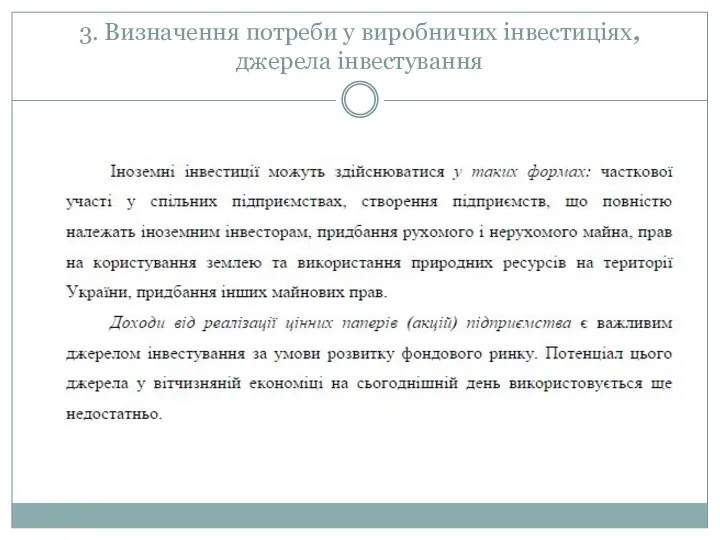 3. Визначення потреби у виробничих інвестиціях, джерела інвестування

Іноземні інвестиції можуть здійснюватися у таких формах: часткової участі у спільних підприємствах, створення підприємств, що повністю належать іноземним інвесторам, придбання рухомого і нерухомого майна, прав на користування землею та використання природних ресурсів на території України, придбання інших майнових прав.

Доходи від реалізації цінних паперів (акцій) підприємства є важливим джерелом інвестування за умови розвитку фондового ринку. Потенціал цього джерела у вітчизняній економіці на сьогоднішній день використовується ще недостатньо.